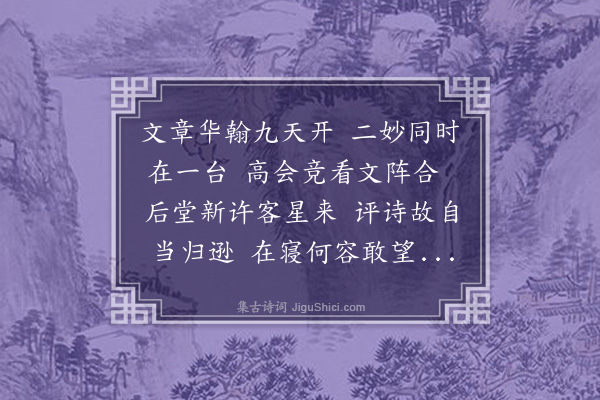 文章华翰九天开 二妙同时在一台 高会竞看文阵合 后堂新许客星来 评诗故自当归逊 在寝何容敢望...

集古诗词 JiguShici.com